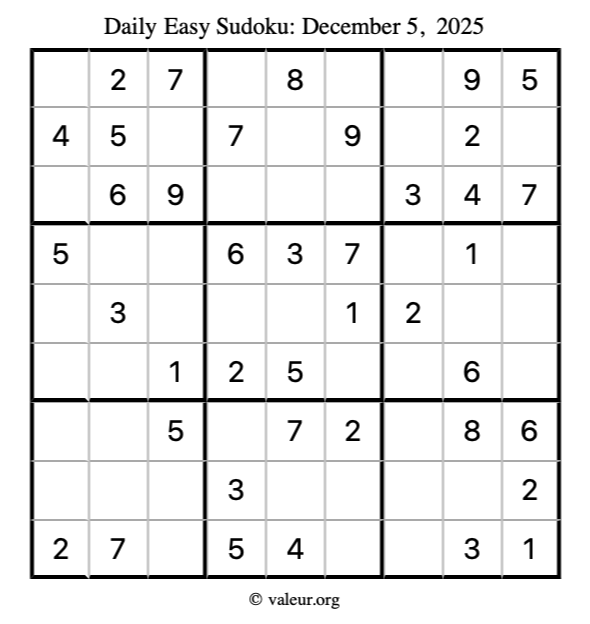 Daily Easy Sudoku: December 5, 2025

|  | 2 | 7 |  | 8 |  |  | 9 | 5 |
|---|---|---|---|---|---|---|---|---|
| 4 | 5 |  | 7 |  | 9 |  | 2 |  |
|  | 6 | 9 |  |  |  | 3 | 4 | 7 |
| 5 |  |  | 6 | 3 | 7 |  | 1 |  |
|  | 3 |  |  |  | 1 | 2 |  |  |
|  |  | 1 | 2 | 5 |  |  | 6 |  |
|  |  | 5 |  | 7 | 2 |  | 8 | 6 |
|  |  |  | 3 |  |  |  |  | 2 |
| 2 | 7 |  | 5 | 4 |  |  | 3 | 1 |

© valeur.org